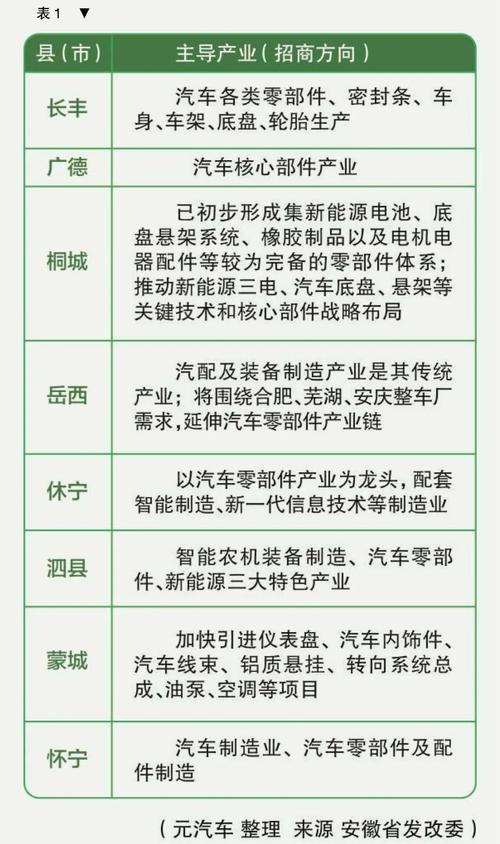 表1 ▼

| 县（市） | 主导产业（招商方向） |
|---|---|
| 长丰 | 汽车各类零部件、密封条、车身、车架、底盘、轮胎生产 |
| 广德 | 汽车核心部件产业 |
| 桐城 | 已初步形成集新能源电池、底盘悬架系统、橡胶制品以及电机电器配件等较为完备的零部件体系；推动新能源三电、汽车底盘、悬架等关键技术和核心部件战略布局 |
| 岳西 | 汽配及装备制造产业是其传统产业；将围绕合肥、芜湖、安庆整车厂需求，延伸汽车零部件产业链 |
| 休宁 | 以汽车零部件产业为龙头，配套智能制造、新一代信息技术等制造业 |
| 泗县 | 智能农机装备制造、汽车零部件、新能源三大特色产业 |
| 蒙城 | 加快引进仪表盘、汽车内饰件、汽车线束、铝质悬挂、转向系统总成、油泵、空调等项目 |
| 怀宁 | 汽车制造业、汽车零部件及配件制造 |

（元汽车 整理 来源 安徽省发改委）